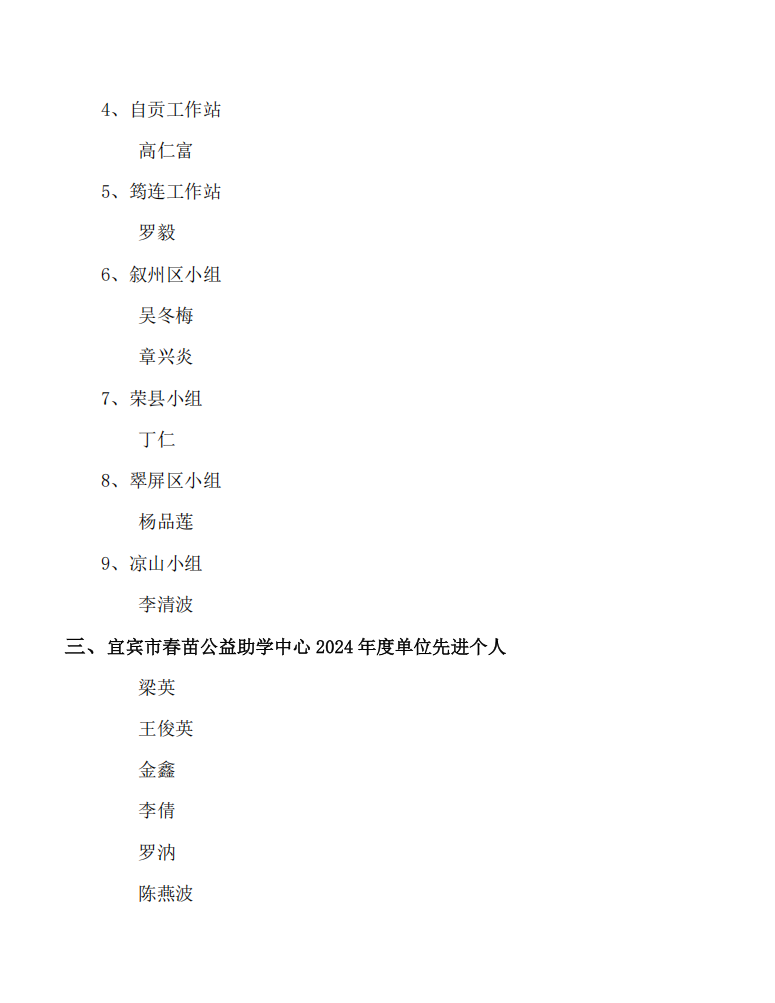 4、自贡工作站

高仁富

5、筠连工作站

罗毅

6、叙州区小组

吴冬梅

章兴炎

7、荣县小组

丁仁

8、翠屏区小组

杨品莲

9、凉山小组

李清波

三、宜宾市春苗公益助学中心 2024 年度单位先进个人

梁英

王俊英

金鑫

李倩

罗汭

陈燕波